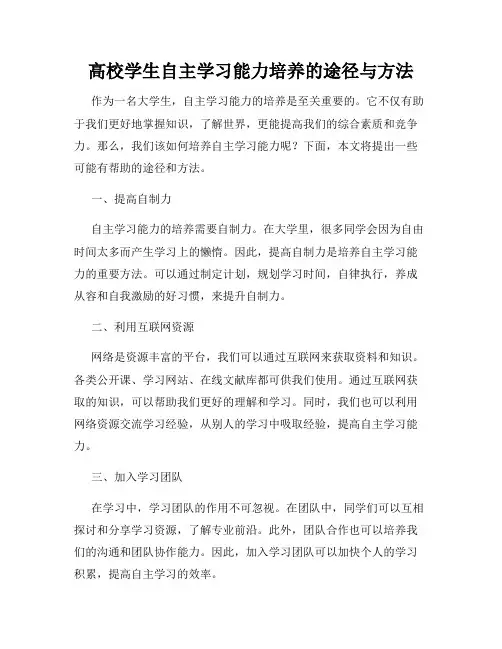 高校学生自主学习能力培养的途径与方法

作为一名大学生，自主学习能力的培养是至关重要的。它不仅有助于我们更好地掌握知识，了解世界，更能提高我们的综合素质和竞争力。那么，我们该如何培养自主学习能力呢？下面，本文将提出一些可能有帮助的途径和方法。

一、提高自制力

自主学习能力的培养需要自制力。在大学里，很多同学会因为自由时间太多而产生学习上的懒惰。因此，提高自制力是培养自主学习能力的重要方法。可以通过制定计划，规划学习时间，自律执行，养成从容和自我激励的好习惯，来提升自制力。

二、利用互联网资源

网络是资源丰富的平台，我们可以通过互联网来获取资料和知识。各类公开课、学习网站、在线文献库都可供我们使用。通过互联网获取的知识，可以帮助我们更好的理解和学习。同时，我们也可以利用网络资源交流学习经验，从别人的学习中吸取经验，提高自主学习能力。

三、加入学习团队

在学习中，学习团队的作用不可忽视。在团队中，同学们可以互相探讨和分享学习资源，了解专业前沿。此外，团队合作也可以培养我们的沟通和团队协作能力。因此，加入学习团队可以加快个人的学习积累，提高自主学习的效率。